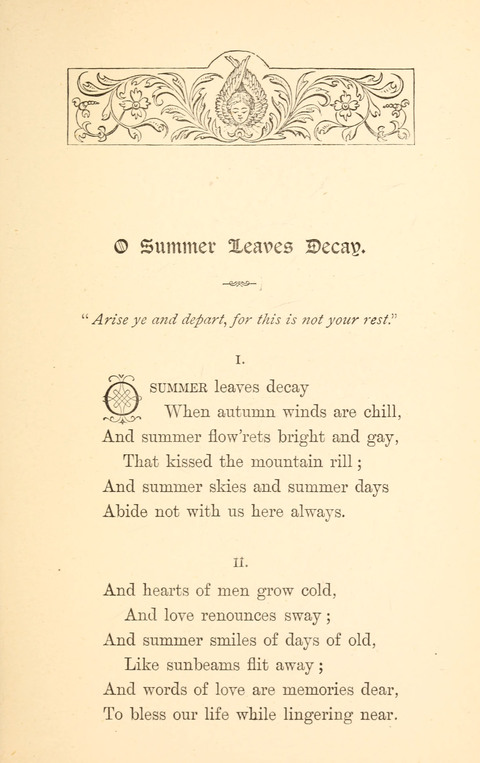 O Summer Leaves Decay.

"Arise ye and depart, for this is not your rest."

I.

O SUMMER leaves decay
When autumn winds are chill,
And summer flow'rets bright and gay,
That kissed the mountain rill;
And summer skies and summer days
Abide not with us here always.

II.

And hearts of men grow cold,
And love renounces sway;
And summer smiles of days of old,
Like sunbeams flit away;
And words of love are memories dear,
To bless our life while lingering near.